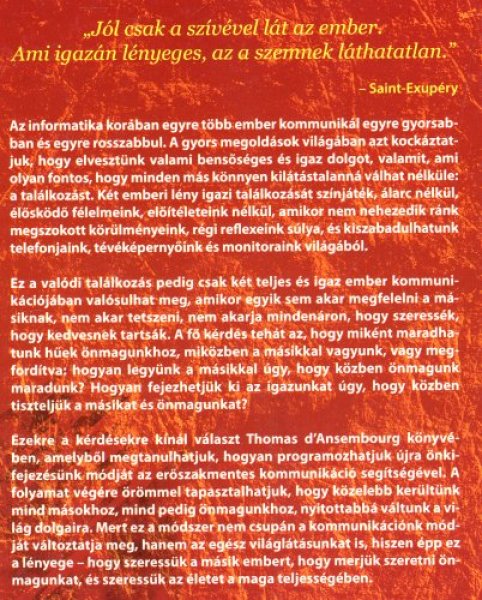 „Jól csak a szívével lát az ember. Ami igazán lényeges, az a szemnek láthatatlan.”

– Saint-Exupéry

Az informatika korában egyre több ember kommunikál egyre gyorsabban és egyre rosszabbul. A gyors megoldások világában azt kockáztatjuk, hogy elvesztünk valami bensőséges és igaz dolgot, valamit, ami olyan fontos, hogy minden más könnyen kilátástalanná válhat nélküle: a találkozást. Két emberi lény igazi találkozását színjáték, álarc nélkül, élősködő félelmeink, előítéleteink nélkül, amikor nem nehezedik ránk megszokott körülményeink, régi reflexeink súlya, és kiszabadulhatunk telefonjaink, tévéképernyőink és monitoraink világából.

Ez a valódi találkozás pedig csak két teljes és igaz ember kommunikációjában valósulhat meg, amikor egyik sem akar megfelelni a másiknak, nem akar tetszeni, nem akarja mindenáron, hogy szeressék, hogy kedvesnek tartsák. A fő kérdés tehát az, hogy miként maradhatunk hűek önmagunkhoz, miközben a másikkal vagyunk, vagy megfordítva: hogyan legyünk a másikkal úgy, hogy közben önmagunk maradunk? Hogyan fejezhetjük ki az igazunkat úgy, hogy közben tiszteljük a másikat és önmagunkat?

Ezekre a kérdésekre kínál választ Thomas d'Ansembourg könyvében, amelyből megtanulhatjuk, hogyan programozhatjuk újra önkifejezésünk módját az erőszakmentes kommunikáció segítségével. A folyamat végére örömmel tapasztalhatjuk, hogy közelebb kerültünk mind másokhoz, mind pedig önmagunkhoz, nyitottabbá váltunk a világ dolgaira. Mert ez a módszer nem csupán a kommunikációnk módját változtatja meg, hanem az egész világlátásunkat is, hiszen épp ez a lényege – hogy szeressük a másik embert, hogy merjük szeretni önmagunkat, és szeressük az életet a maga teljességében.